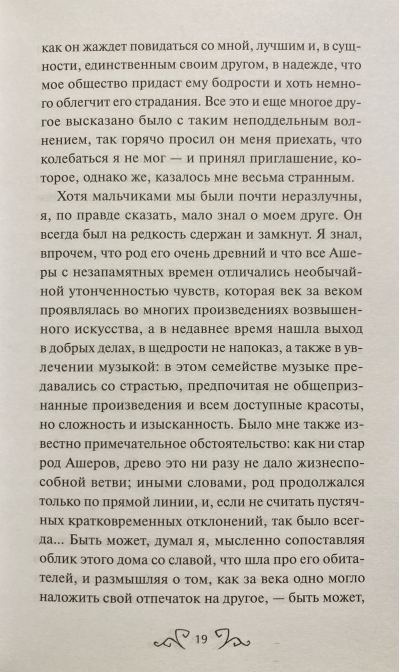 как он жаждет повидаться со мной, лучшим и, в сущности, единственным своим другом, в надежде, что мое общество придаст ему бодрости и хоть немного облегчит его страдания. Все это и еще многое другое высказано было с таким неподдельным волнением, так горячо просил он меня приехать, что колебаться я не мог — и принял приглашение, которое, однако же, казалось мне весьма странным.

Хотя мальчиками мы были почти неразлучны, я, по правде сказать, мало знал о моем друге. Он всегда был на редкость сдержан и замкнут. Я знал, впрочем, что род его очень древний и что все Ашеры с незапамятных времен отличались необычайной утонченностью чувств, которая век за веком проявлялась во многих произведениях возвышенного искусства, а в недавнее время нашла выход в добрых делах, в щедрости не напоказ, а также в увлечении музыкой: в этом семействе музыке предавались со страстью, предпочитая не общепризнанные произведения и всем доступные красоты, но сложность и изысканность. Было мне также известно примечательное обстоятельство: как ни стар род Ашеров, древо это ни разу не дало жизнеспособной ветви; иными словами, род продолжался только по прямой линии, и, если не считать пустячных кратковременных отклонений, так было всегда... Быть может, думал я, мысленно сопоставляя облик этого дома со славой, что шла про его обитателей, и размышляя о том, как за века одно могло наложить свой отпечаток на другое, — быть может,

19